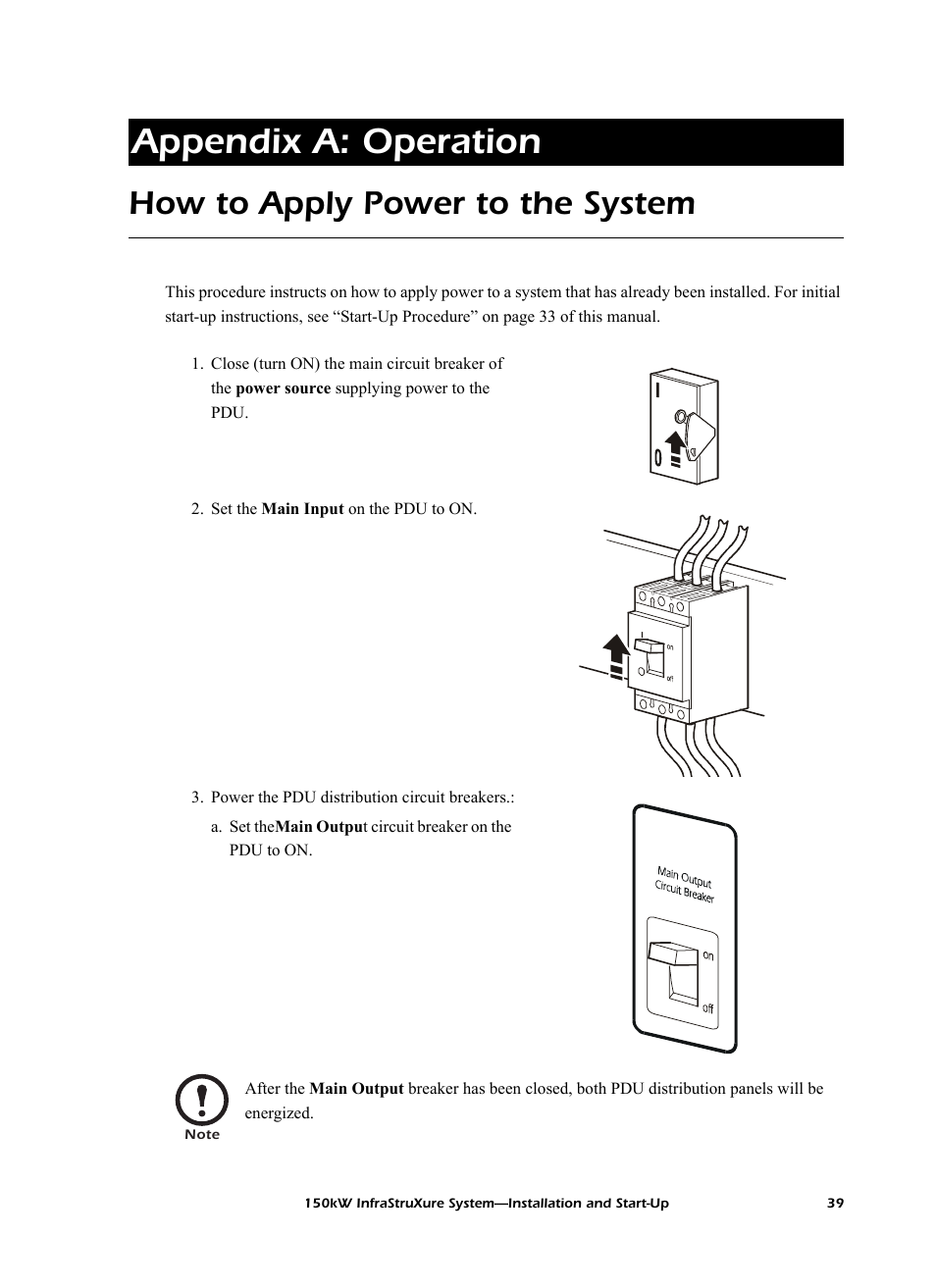 Appendix A: Operation

How to Apply Power to the System

This procedure instructs on how to apply power to a system that has already been installed. For initial start-up instructions, see “Start-Up Procedure” on page 33 of this manual.

1. Close (turn ON) the main circuit breaker of the power source supplying power to the PDU.

I

0

2. Set the Main Input on the PDU to ON.

on

off

3. Power the PDU distribution circuit breakers.:

a. Set theMain Output circuit breaker on the PDU to ON.

Main Output Circuit Breaker

on

off

Note

After the Main Output breaker has been closed, both PDU distribution panels will be energized.

150kW InfraStruXure System—Installation and Start-Up 39